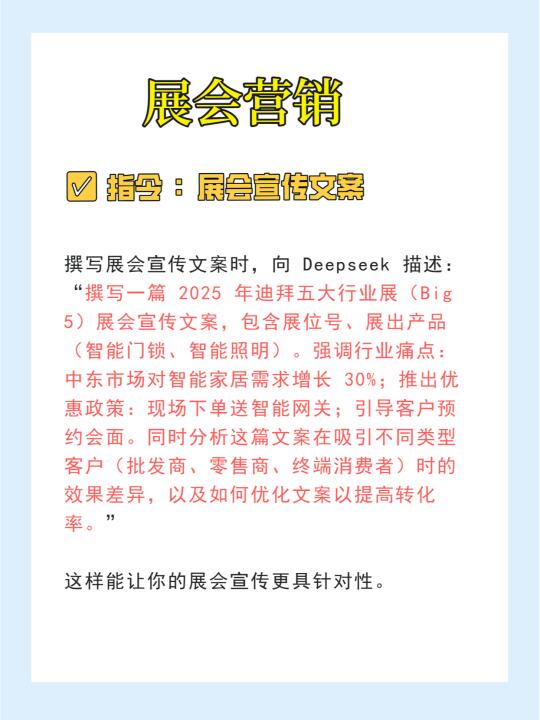 展会营销

☑ 指令：展会宣传文案

撰写展会宣传文案时，向 Deepseek 描述：“撰写一篇 2025 年迪拜五大行业展（Big 5）展会宣传文案，包含展位号、展出产品（智能门锁、智能照明）。强调行业痛点：中东市场对智能家居需求增长 30%；推出优惠政策：现场下单送智能网关；引导客户预约会面。同时分析这篇文案在吸引不同类型客户（批发商、零售商、终端消费者）时的效果差异，以及如何优化文案以提高转化率。”

这样能让你的展会宣传更具针对性。